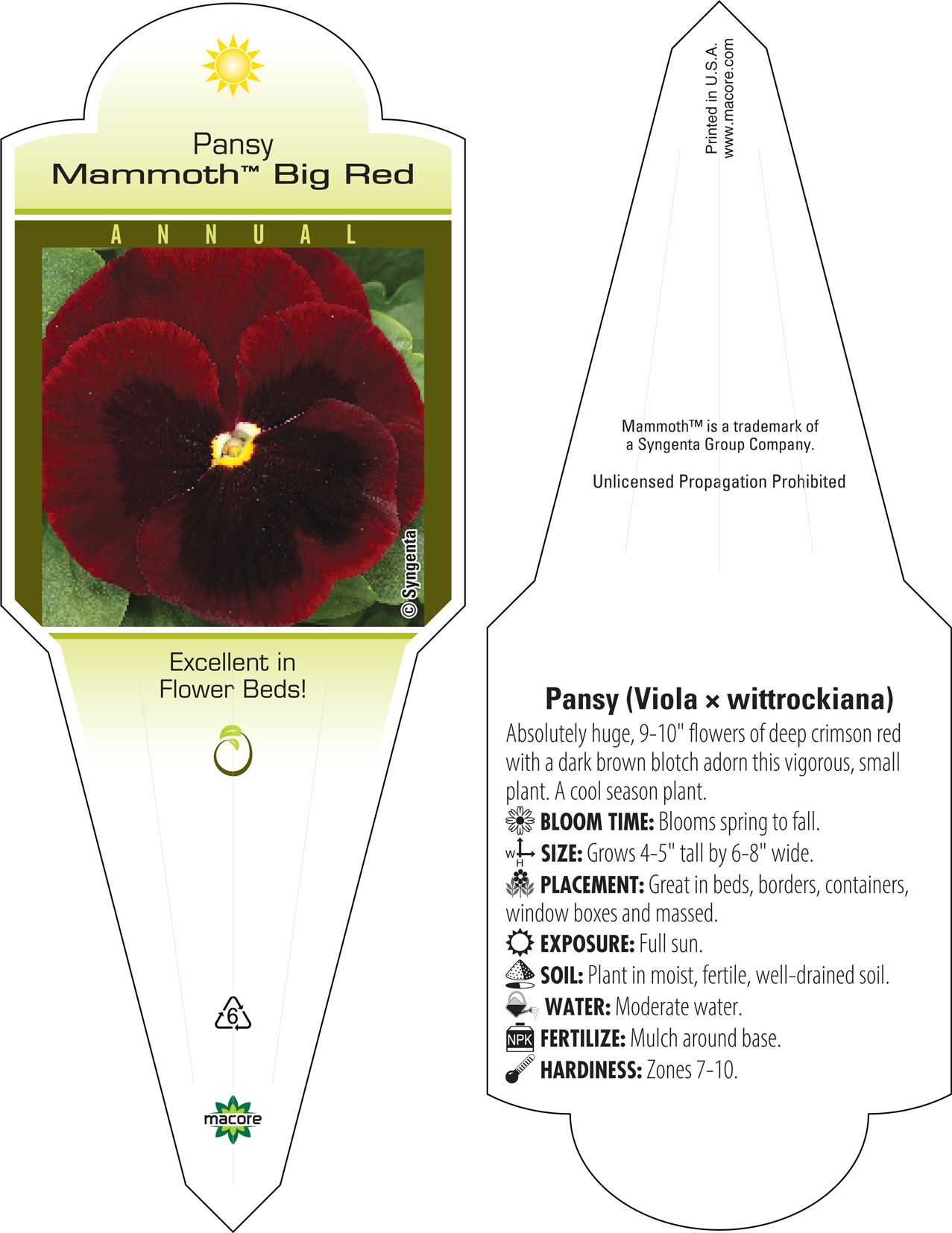 Pansy
Mammoth™ Big Red

ANNUAL

© Syngenta

Excellent in Flower Beds!

6

macore

Printed in U.S.A.
www.macore.com

Mammoth™ is a trademark of a Syngenta Group Company.

Unlicensed Propagation Prohibited

Pansy (Viola × wittrockiana)

Absolutely huge, 9-10" flowers of deep crimson red with a dark brown blotch adorn this vigorous, small plant. A cool season plant.

BLOOM TIME: Blooms spring to fall.

W H SIZE: Grows 4-5" tall by 6-8" wide.

PLACEMENT: Great in beds, borders, containers, window boxes and massed.

EXPOSURE: Full sun.

SOIL: Plant in moist, fertile, well-drained soil.

WATER: Moderate water.

NPK FERTILIZE: Mulch around base.

HARDINESS: Zones 7-10.